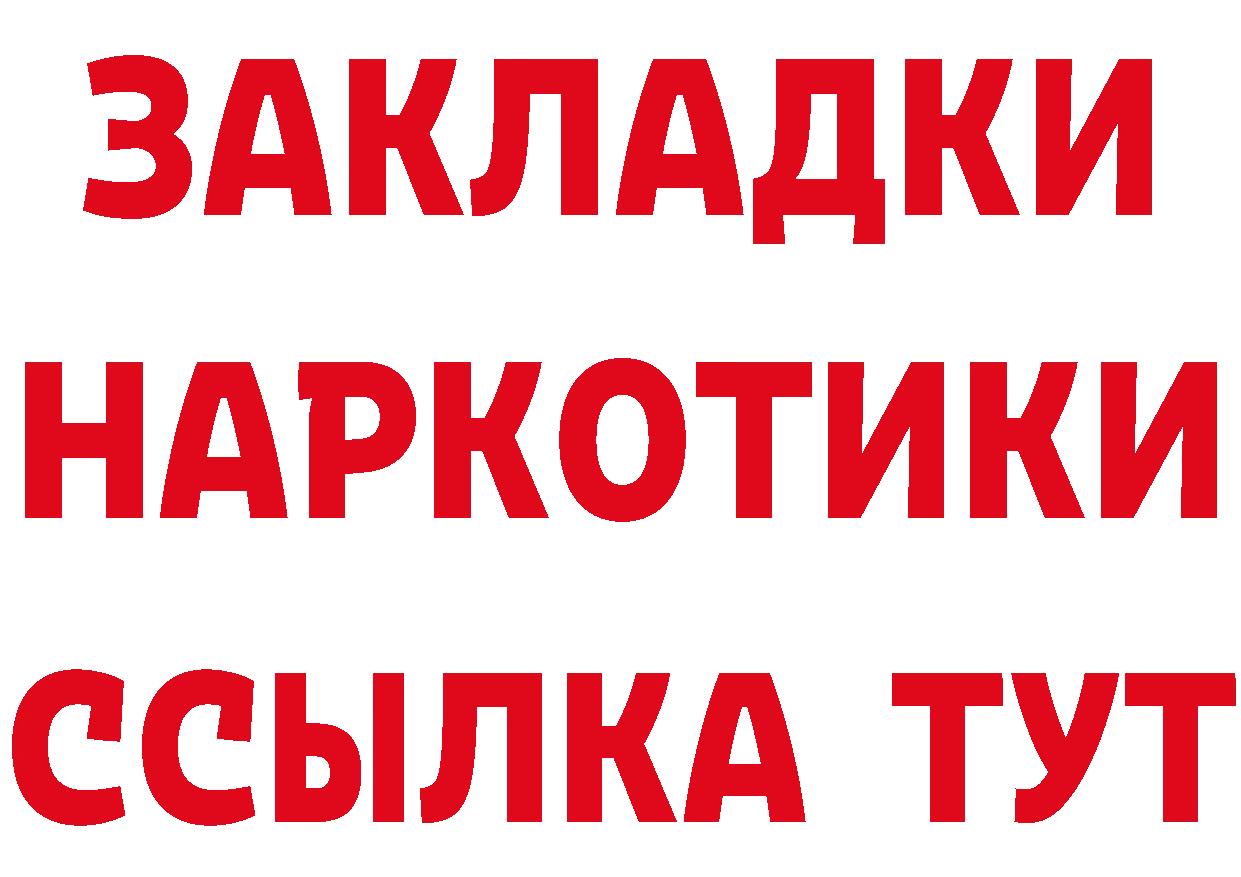 ЗАКЛАДКИ НАРКОТИКИ ССЫЛКА ТУТ